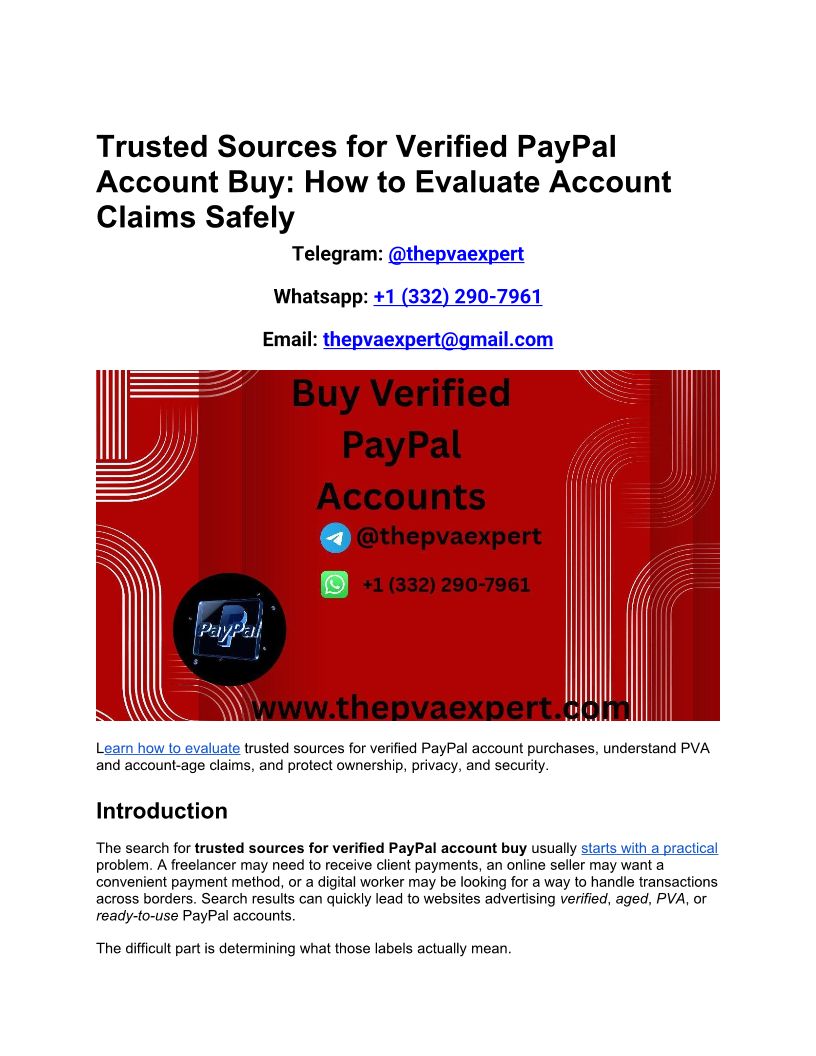 Trusted Sources for Verified PayPal Account Buy: How to Evaluate Account Claims Safely

Telegram: @thepvaexpert

Whatsapp: +1 (332) 290-7961

Email: thepvaexpert@gmail.com

Buy Verified PayPal Accounts

@thepvaexpert

+1 (332) 290-7961

PayPal

www.thepvaexpert.com

Learn how to evaluate trusted sources for verified PayPal account purchases, understand PVA and account-age claims, and protect ownership, privacy, and security.

Introduction

The search for trusted sources for verified PayPal account buy usually starts with a practical problem. A freelancer may need to receive client payments, an online seller may want a convenient payment method, or a digital worker may be looking for a way to handle transactions across borders. Search results can quickly lead to websites advertising verified, aged, PVA, or ready-to-use PayPal accounts.

The difficult part is determining what those labels actually mean.